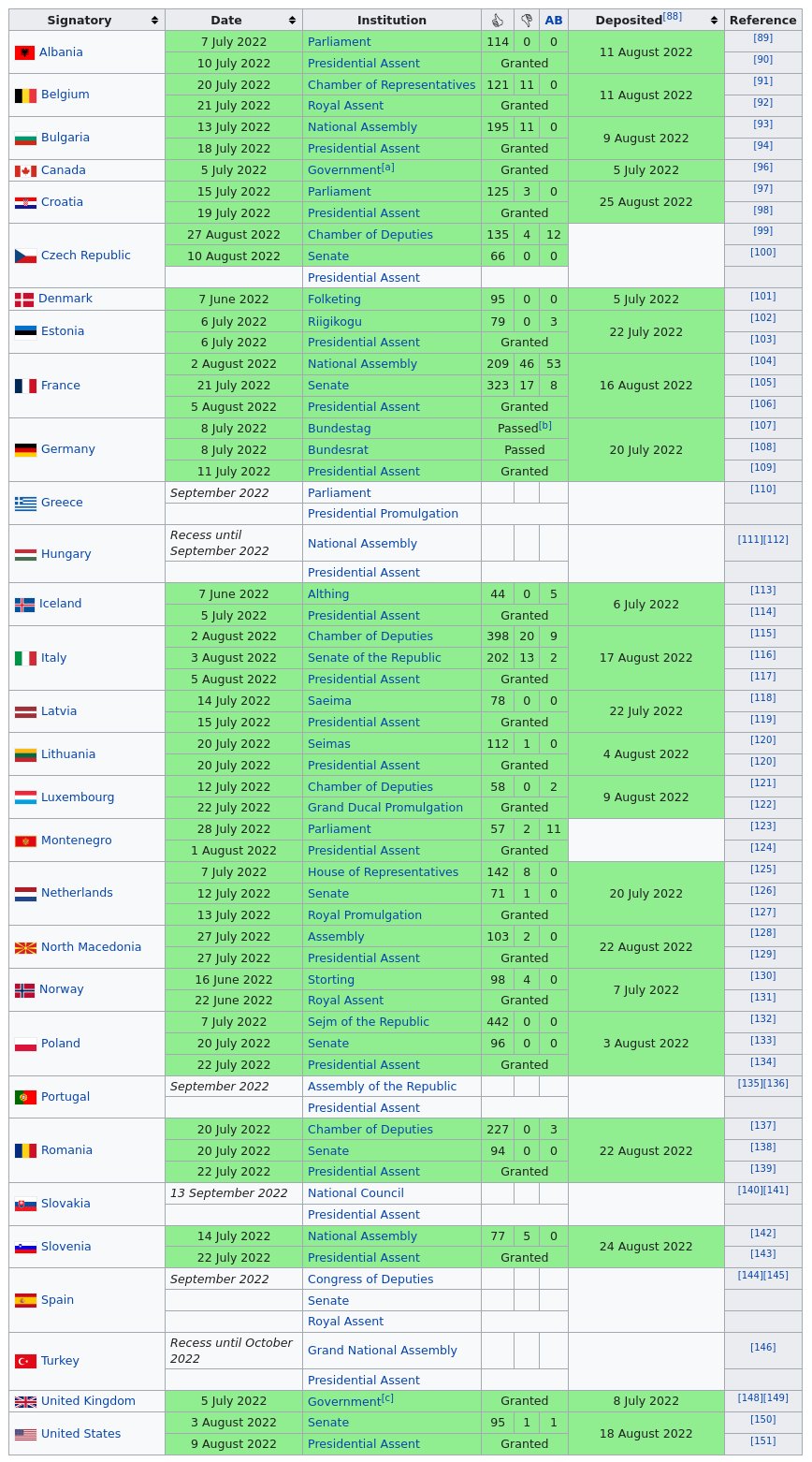 | Signatory | Date | Institution | | | AB | Deposited[88] | Reference |
|---|---|---|---|---|---|---|---|
| Albania | 7 July 2022 | Parliament | 114 | 0 | 0 | 11 August 2022 | [89] |
| | 10 July 2022 | Presidential Assent | Granted | | | | [90] |
| Belgium | 20 July 2022 | Chamber of Representatives | 121 | 11 | 0 | 11 August 2022 | [91] |
| | 21 July 2022 | Royal Assent | Granted | | | | [92] |
| Bulgaria | 13 July 2022 | National Assembly | 195 | 11 | 0 | 9 August 2022 | [93] |
| | 18 July 2022 | Presidential Assent | Granted | | | | [94] |
| Canada | 5 July 2022 | Government[a] | Granted | | | 5 July 2022 | [96] |
| Croatia | 15 July 2022 | Parliament | 125 | 3 | 0 | 25 August 2022 | [97] |
| | 19 July 2022 | Presidential Assent | Granted | | | | [98] |
| Czech Republic | 27 August 2022 | Chamber of Deputies | 135 | 4 | 12 | | [99] |
| | 10 August 2022 | Senate | 66 | 0 | 0 | | [100] |
| | | Presidential Assent | | | | | |
| Denmark | 7 June 2022 | Folketing | 95 | 0 | 0 | 5 July 2022 | [101] |
| Estonia | 6 July 2022 | Riigikogu | 79 | 0 | 3 | 22 July 2022 | [102] |
| | 6 July 2022 | Presidential Assent | Granted | | | | [103] |
| France | 2 August 2022 | National Assembly | 209 | 46 | 53 | 16 August 2022 | [104] |
| | 21 July 2022 | Senate | 323 | 17 | 8 | | [105] |
| | 5 August 2022 | Presidential Assent | Granted | | | | [106] |
| Germany | 8 July 2022 | Bundestag | Passed[b] | | | 20 July 2022 | [107] |
| | 8 July 2022 | Bundesrat | Passed | | | | [108] |
| | 11 July 2022 | Presidential Assent | Granted | | | | [109] |
| Greece | September 2022 | Parliament | | | | | [110] |
| | | Presidential Promulgation | | | | | |
| Hungary | Recess until September 2022 | National Assembly | | | | | [111][112] |
| | | Presidential Assent | | | | | |
| Iceland | 7 June 2022 | Althing | 44 | 0 | 5 | 6 July 2022 | [113] |
| | 5 July 2022 | Presidential Assent | Granted | | | | [114] |
| Italy | 2 August 2022 | Chamber of Deputies | 398 | 20 | 9 | 17 August 2022 | [115] |
| | 3 August 2022 | Senate of the Republic | 202 | 13 | 2 | | [116] |
| | 5 August 2022 | Presidential Assent | Granted | | | | [117] |
| Latvia | 14 July 2022 | Saeima | 78 | 0 | 0 | 22 July 2022 | [118] |
| | 15 July 2022 | Presidential Assent | Granted | | | | [119] |
| Lithuania | 20 July 2022 | Seimas | 112 | 1 | 0 | 4 August 2022 | [120] |
| | 20 July 2022 | Presidential Assent | Granted | | | | [120] |
| Luxembourg | 12 July 2022 | Chamber of Deputies | 58 | 0 | 2 | 9 August 2022 | [121] |
| | 22 July 2022 | Grand Ducal Promulgation | Granted | | | | [122] |
| Montenegro | 28 July 2022 | Parliament | 57 | 2 | 11 | | [123] |
| | 1 August 2022 | Presidential Assent | Granted | | | | [124] |
| Netherlands | 7 July 2022 | House of Representatives | 142 | 8 | 0 | 20 July 2022 | [125] |
| | 12 July 2022 | Senate | 71 | 1 | 0 | | [126] |
| | 13 July 2022 | Royal Promulgation | Granted | | | | [127] |
| North Macedonia | 27 July 2022 | Assembly | 103 | 2 | 0 | 22 August 2022 | [128] |
| | 27 July 2022 | Presidential Assent | Granted | | | | [129] |
| Norway | 16 June 2022 | Storting | 98 | 4 | 0 | 7 July 2022 | [130] |
| | 22 June 2022 | Royal Assent | Granted | | | | [131] |
| Poland | 7 July 2022 | Sejm of the Republic | 442 | 0 | 0 | 3 August 2022 | [132] |
| | 20 July 2022 | Senate | 96 | 0 | 0 | | [133] |
| | 22 July 2022 | Presidential Assent | Granted | | | | [134] |
| Portugal | September 2022 | Assembly of the Republic | | | | | [135][136] |
| | | Presidential Assent | | | | | |
| Romania | 20 July 2022 | Chamber of Deputies | 227 | 0 | 3 | 22 August 2022 | [137] |
| | 20 July 2022 | Senate | 94 | 0 | 0 | | [138] |
| | 22 July 2022 | Presidential Assent | Granted | | | | [139] |
| Slovakia | 13 September 2022 | National Council | | | | | [140][141] |
| | | Presidential Assent | | | | | |
| Slovenia | 14 July 2022 | National Assembly | 77 | 5 | 0 | 24 August 2022 | [142] |
| | 22 July 2022 | Presidential Assent | Granted | | | | [143] |
| Spain | September 2022 | Congress of Deputies | | | | | [144][145] |
| | | Senate | | | | | |
| | | Royal Assent | | | | | |
| Turkey | Recess until October 2022 | Grand National Assembly | | | | | [146] |
| | | Presidential Assent | | | | | |
| United Kingdom | 5 July 2022 | Government[c] | Granted | | | 8 July 2022 | [148][149] |
| United States | 3 August 2022 | Senate | 95 | 1 | 1 | 18 August 2022 | [150] |
| | 9 August 2022 | Presidential Assent | Granted | | | | [151] |